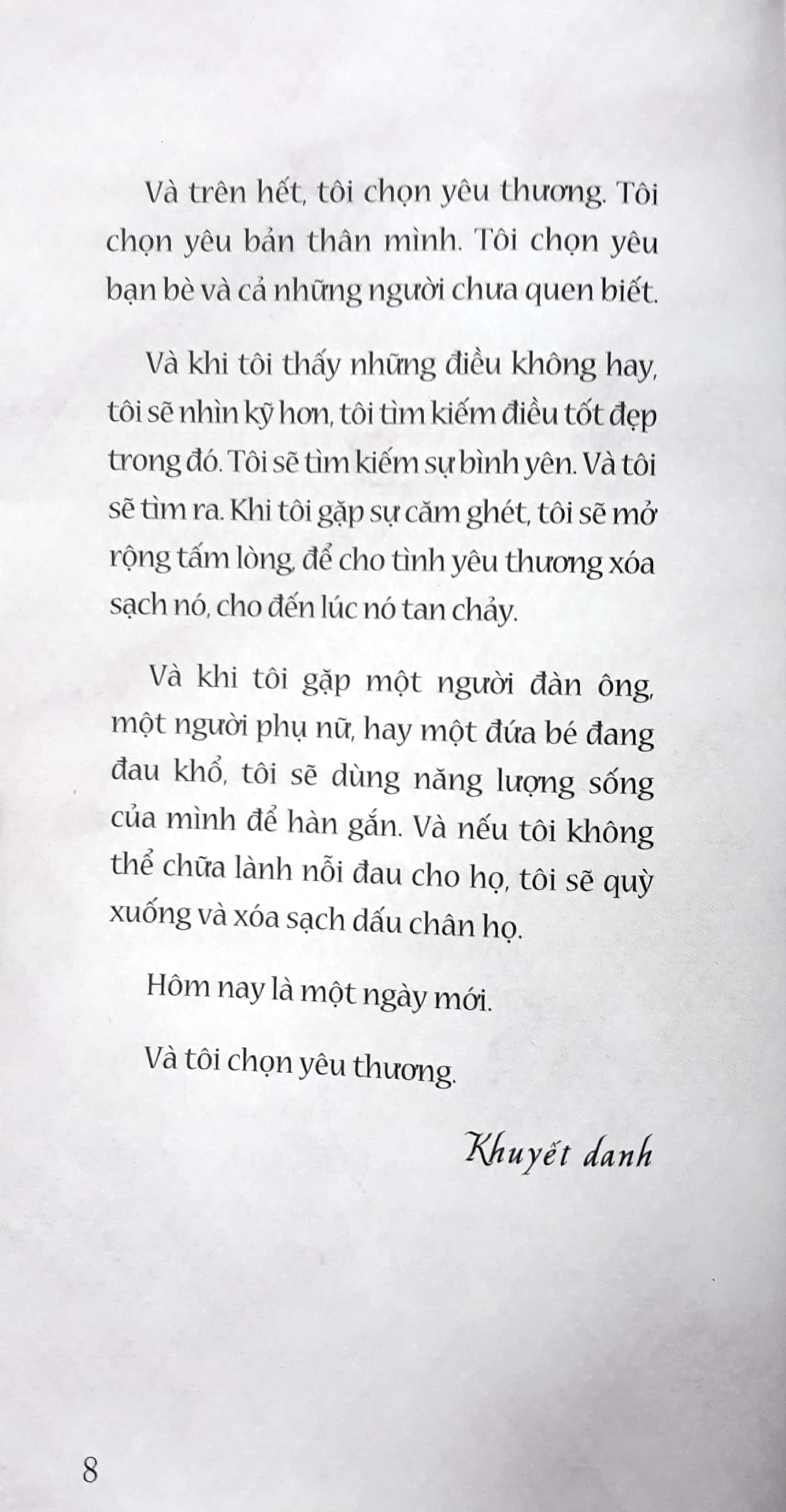 Và trên hết, tôi chọn yêu thương. Tôi chọn yêu bản thân mình. Tôi chọn yêu bạn bè và cả những người chưa quen biết.

Và khi tôi thấy những điều không hay, tôi sẽ nhìn kỹ hơn, tôi tìm kiếm điều tốt đẹp trong đó. Tôi sẽ tìm kiếm sự bình yên. Và tôi sẽ tìm ra. Khi tôi gặp sự căm ghét, tôi sẽ mở rộng tấm lòng, để cho tình yêu thương xóa sạch nó, cho đến lúc nó tan chảy.

Và khi tôi gặp một người đàn ông, một người phụ nữ, hay một đứa bé đang đau khổ, tôi sẽ dùng năng lượng sống của mình để hàn gắn. Và nếu tôi không thể chữa lành nỗi đau cho họ, tôi sẽ quỳ xuống và xóa sạch dấu chân họ.

Hôm nay là một ngày mới.

Và tôi chọn yêu thương.

Khuyết danh

8